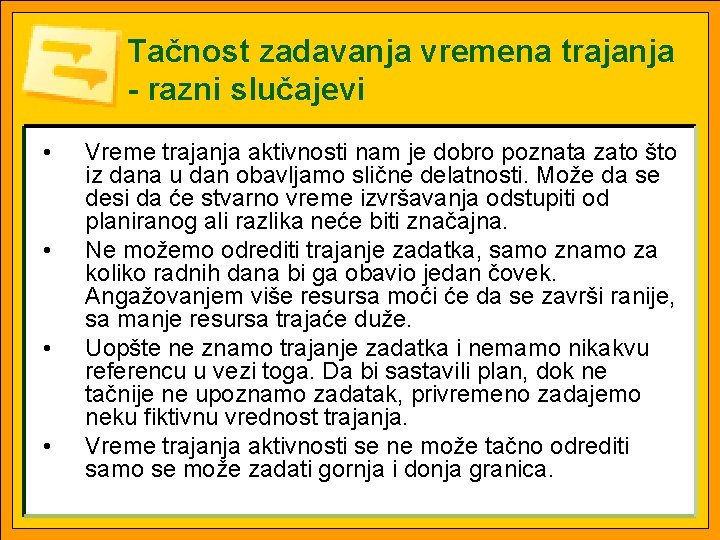 Tačnost zadavanja vremena trajanja - razni slučajevi

• Vreme trajanja aktivnosti nam je dobro poznata zato što iz dana u dan obavljamo slične delatnosti. Može da se desi da će stvarno vreme izvršavanja odstupiti od planiranog ali razlika neće biti značajna.
• Ne možemo odrediti trajanje zadatka, samo znamo za koliko radnih dana bi ga obavio jedan čovek. Angažovanjem više resursa moći će da se završi ranije, sa manje resursa trajaće duže.
• Uopšte ne znamo trajanje zadatka i nemamo nikakvu referencu u vezi toga. Da bi sastavili plan, dok ne tačnije ne upoznamo zadatak, privremeno zadajemo neku fiktivnu vrednost trajanja.
• Vreme trajanja aktivnosti se ne može tačno odrediti samo se može zadati gornja i donja granica.